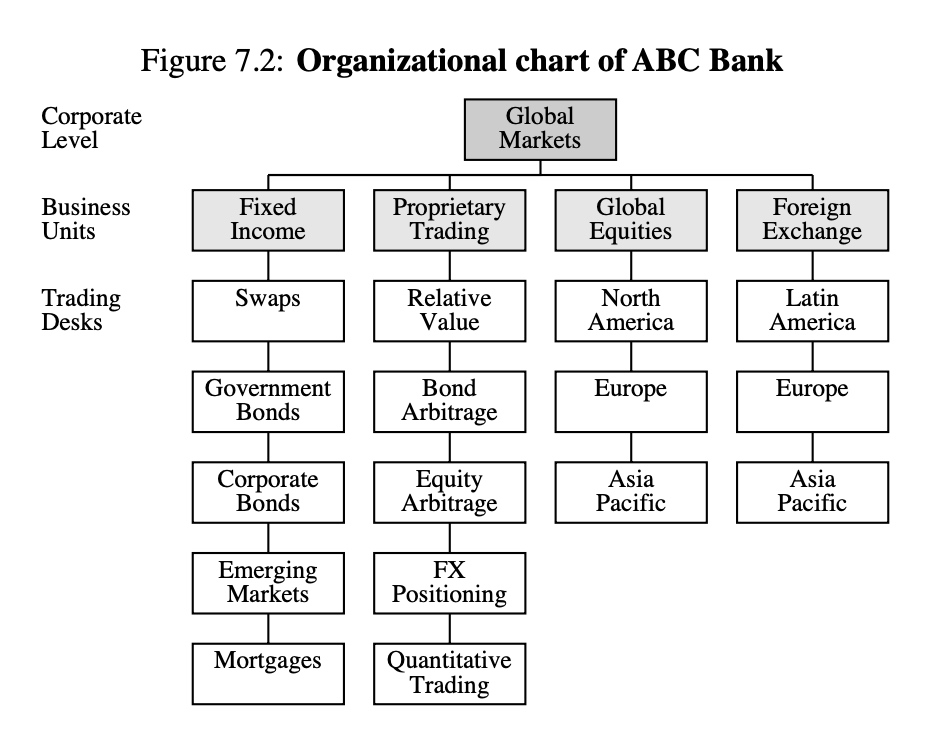 Figure 7.2: **Organizational chart of ABC Bank**

Corporate Level

Global Markets

Business Units

Fixed Income

Proprietary Trading

Global Equities

Foreign Exchange

Trading Desks

Swaps

Government Bonds

Corporate Bonds

Emerging Markets

Mortgages

Relative Value

Bond Arbitrage

Equity Arbitrage

FX Positioning

Quantitative Trading

North America

Europe

Asia Pacific

Latin America

Europe

Asia Pacific